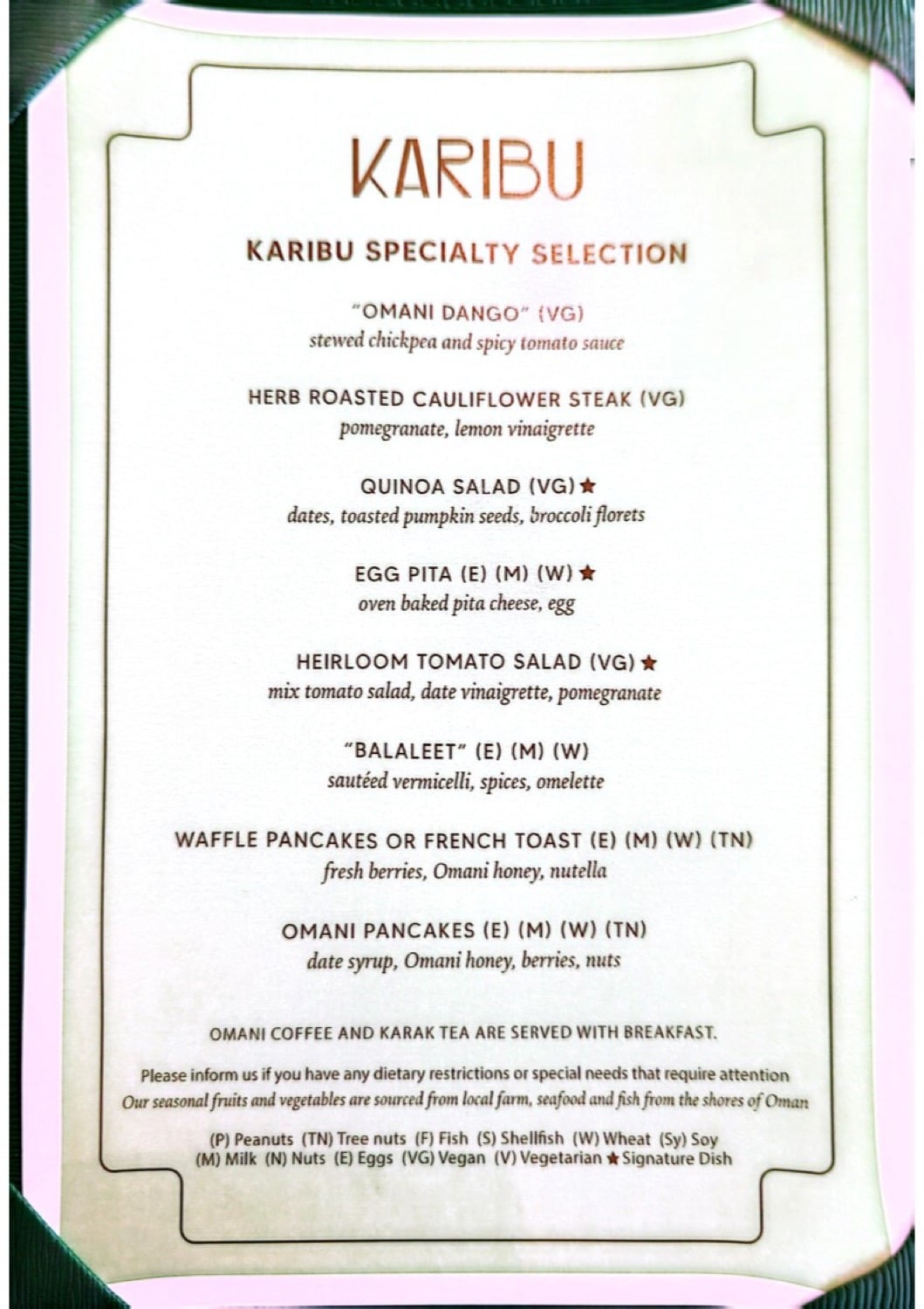 KARIBU

KARIBU SPECIALTY SELECTION

"OMANI DANGO" (VG)
stewed chickpea and spicy tomato sauce

HERB ROASTED CAULIFLOWER STEAK (VG)
pomegranate, lemon vinaigrette

QUINOA SALAD (VG) ★
dates, toasted pumpkin seeds, broccoli florets

EGG PITA (E) (M) (W) ★
oven baked pita cheese, egg

HEIRLOOM TOMATO SALAD (VG) ★
mix tomato salad, date vinaigrette, pomegranate

"BALALEET" (E) (M) (W)
sautéed vermicelli, spices, omelette

WAFFLE PANCAKES OR FRENCH TOAST (E) (M) (W) (TN)
fresh berries, Omani honey, nutella

OMANI PANCAKES (E) (M) (W) (TN)
date syrup, Omani honey, berries, nuts

OMANI COFFEE AND KARAK TEA ARE SERVED WITH BREAKFAST.

Please inform us if you have any dietary restrictions or special needs that require attention
Our seasonal fruits and vegetables are sourced from local farm, seafood and fish from the shores of Oman

(P) Peanuts (TN) Tree nuts (F) Fish (S) Shellfish (W) Wheat (Sy) Soy
(M) Milk (N) Nuts (E) Eggs (VG) Vegan (V) Vegetarian ★ Signature Dish